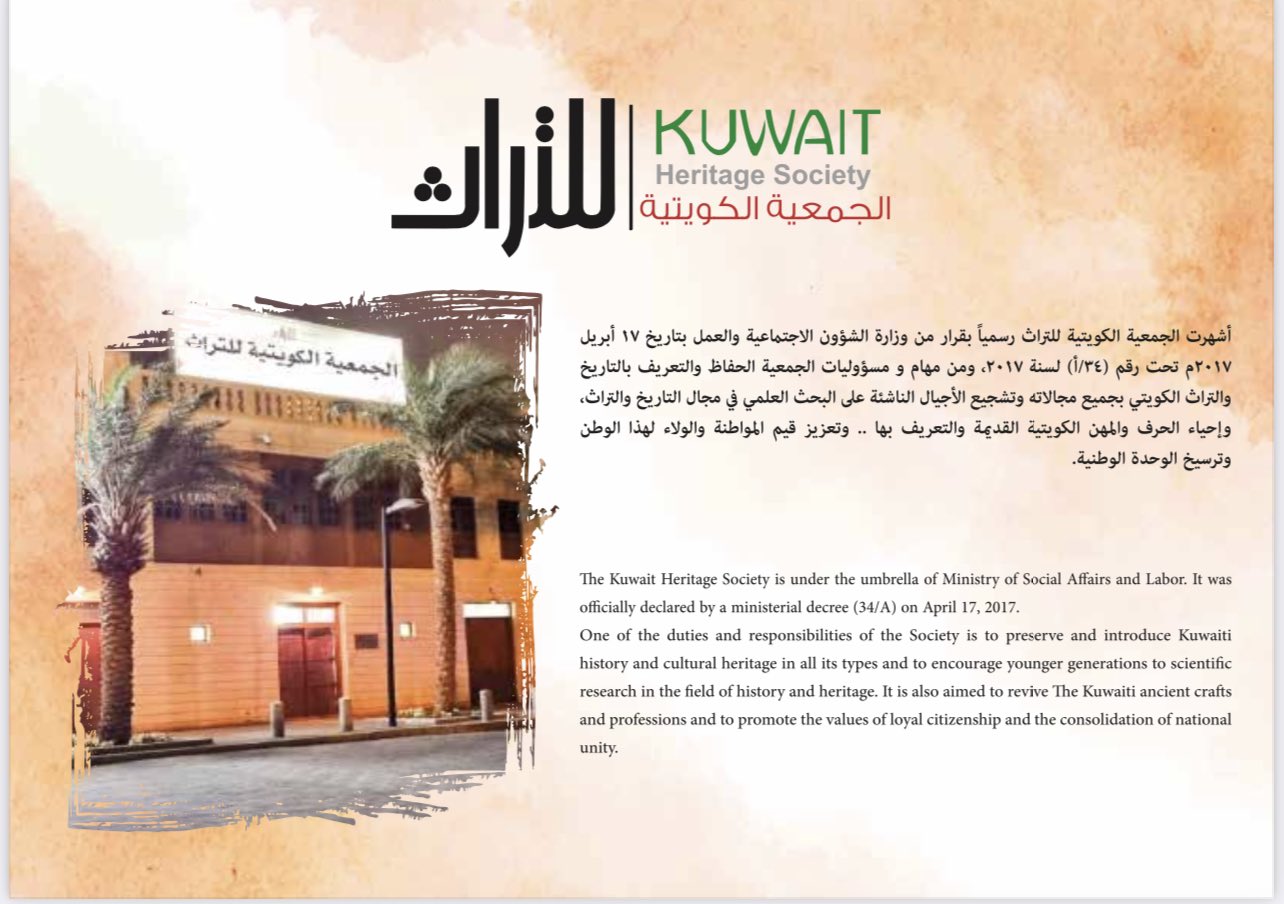 KUWAIT
Heritage Society
الجمعية الكويتية
للتراث

الجمعية الكويتية للتراث

أشهرت الجمعية الكويتية للتراث رسمياً بقرار من وزارة الشؤون الاجتماعية والعمل بتاريخ ١٧ أبريل ٢٠١٧م تحت رقم (٣٤/أ) لسنة ٢٠١٧، ومن مهام و مسؤوليات الجمعية الحفاظ والتعريف بالتاريخ والتراث الكويتي بجميع مجالاته وتشجيع الأجيال الناشئة على البحث العلمي في مجال التاريخ والتراث، وإحياء الحرف والمهن الكويتية القديمة والتعريف بها .. وتعزيز قيم المواطنة والولاء لهذا الوطن وترسيخ الوحدة الوطنية.

The Kuwait Heritage Society is under the umbrella of Ministry of Social Affairs and Labor. It was officially declared by a ministerial decree (34/A) on April 17, 2017.
One of the duties and responsibilities of the Society is to preserve and introduce Kuwaiti history and cultural heritage in all its types and to encourage younger generations to scientific research in the field of history and heritage. It is also aimed to revive The Kuwaiti ancient crafts and professions and to promote the values of loyal citizenship and the consolidation of national unity.